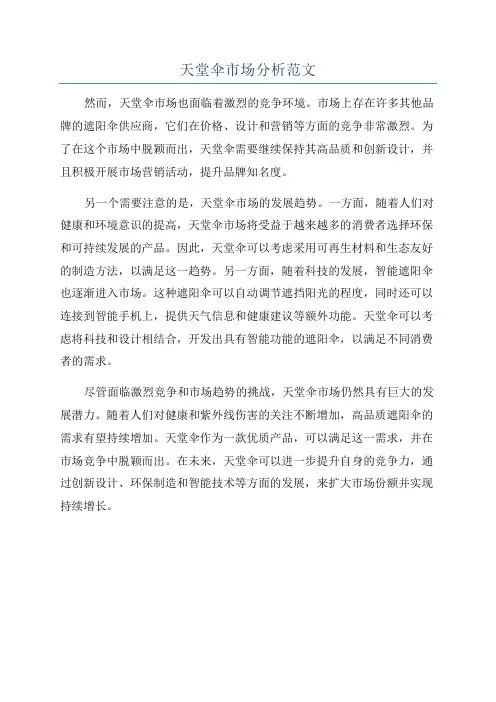 天堂伞市场分析范文

然而，天堂伞市场也面临着激烈的竞争环境。市场上存在许多其他品牌的遮阳伞供应商，它们在价格、设计和营销等方面的竞争非常激烈。为了在这个市场中脱颖而出，天堂伞需要继续保持其高品质和创新设计，并且积极开展市场营销活动，提升品牌知名度。

另一个需要注意的是，天堂伞市场的发展趋势。一方面，随着人们对健康和环境意识的提高，天堂伞市场将受益于越来越多的消费者选择环保和可持续发展的产品。因此，天堂伞可以考虑采用可再生材料和生态友好的制造方法，以满足这一趋势。另一方面，随着科技的发展，智能遮阳伞也逐渐进入市场。这种遮阳伞可以自动调节遮挡阳光的程度，同时还可以连接到智能手机上，提供天气信息和健康建议等额外功能。天堂伞可以考虑将科技和设计相结合，开发出具有智能功能的遮阳伞，以满足不同消费者的需求。

尽管面临激烈竞争和市场趋势的挑战，天堂伞市场仍然具有巨大的发展潜力。随着人们对健康和紫外线伤害的关注不断增加，高品质遮阳伞的需求有望持续增加。天堂伞作为一款优质产品，可以满足这一需求，并在市场竞争中脱颖而出。在未来，天堂伞可以进一步提升自身的竞争力，通过创新设计、环保制造和智能技术等方面的发展，来扩大市场份额并实现持续增长。